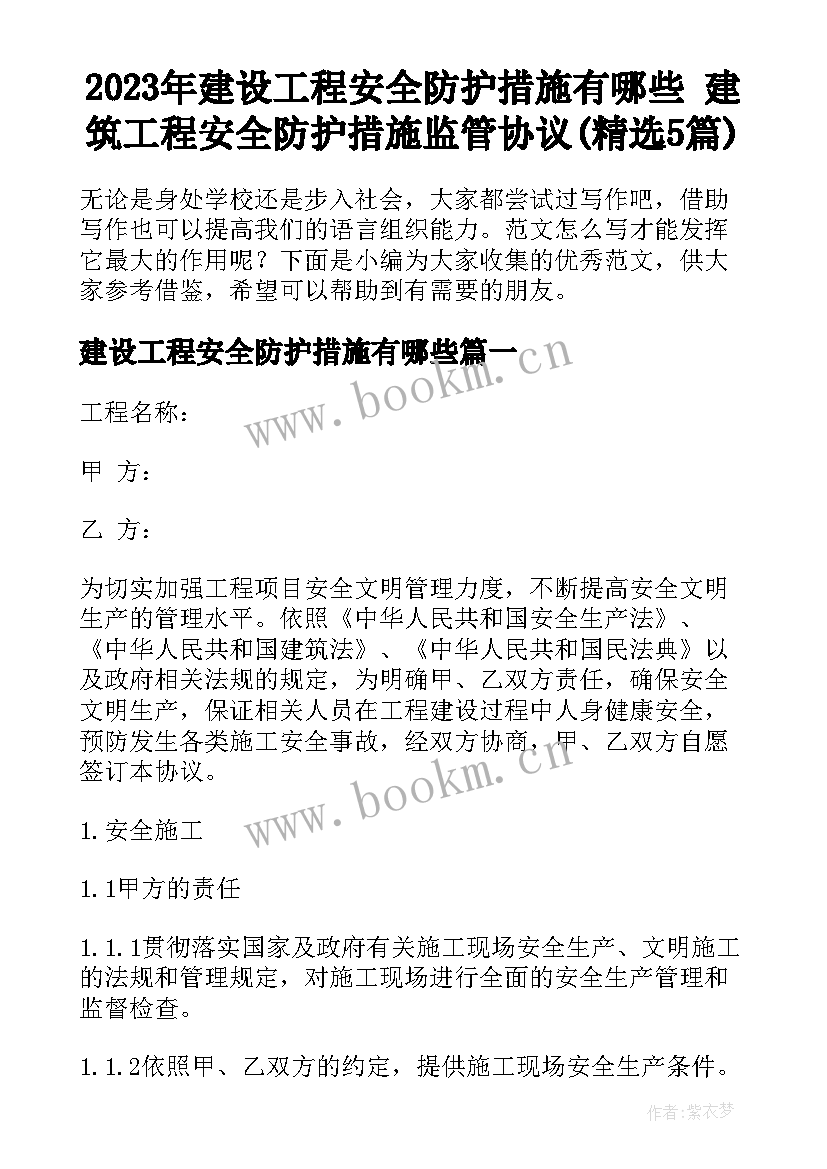 2023年建设工程安全防护措施有哪些 建筑工程安全防护措施监管协议(精选5篇)

无论是身处学校还是步入社会，大家都尝试过写作吧，借助写作也可以提高我们的语言组织能力。范文怎么写才能发挥它最大的作用呢？下面是小编为大家收集的优秀范文，供大家参考借鉴，希望可以帮助到有需要的朋友。

建设工程安全防护措施有哪些篇一

www.bookm.cn

工程名称：

甲 方：

乙 方：

为切实加强工程项目安全文明管理力度，不断提高安全文明生产的管理水平。依照《中华人民共和国安全生产法》、《中华人民共和国建筑法》、《中华人民共和国民法典》以及政府相关法规的规定，为明确甲、乙双方责任，确保安全文明生产，保证相关人员在工程建设过程中人身健康安全，预防发生各类施工安全事故，经双方协商，甲、乙双方自愿签订本协议。

www.bookm.cn

1.安全施工

1.1甲方的责任

1.1.1贯彻落实国家及政府有关施工现场安全生产、文明施工的法规和管理规定，对施工现场进行全面的安全生产管理和监督检查。

1.1.2依照甲、乙双方的约定，提供施工现场安全生产条件。

作者:紫衣梦